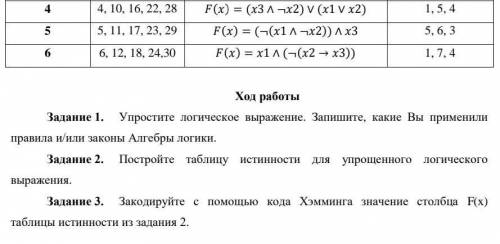 | 4 | 4, 10, 16, 22, 28 | $F(x) = (x3 \wedge \neg x2) \vee (x1 \vee x2)$ | 1, 5, 4 |
|---|---|---|---|
| 5 | 5, 11, 17, 23, 29 | $F(x) = (\neg(x1 \wedge \neg x2)) \wedge x3$ | 5, 6, 3 |
| 6 | 6, 12, 18, 24,30 | $F(x) = x1 \wedge (\neg(x2 \rightarrow x3))$ | 1, 7, 4 |

Ход работы

Задание 1. Упростите логическое выражение. Запишите, какие Вы применили правила и/или законы Алгебры логики.

Задание 2. Постройте таблицу истинности для упрощенного логического выражения.

Задание 3. Закодируйте с помощью кода Хэмминга значение столбца F(x) таблицы истинности из задания 2.